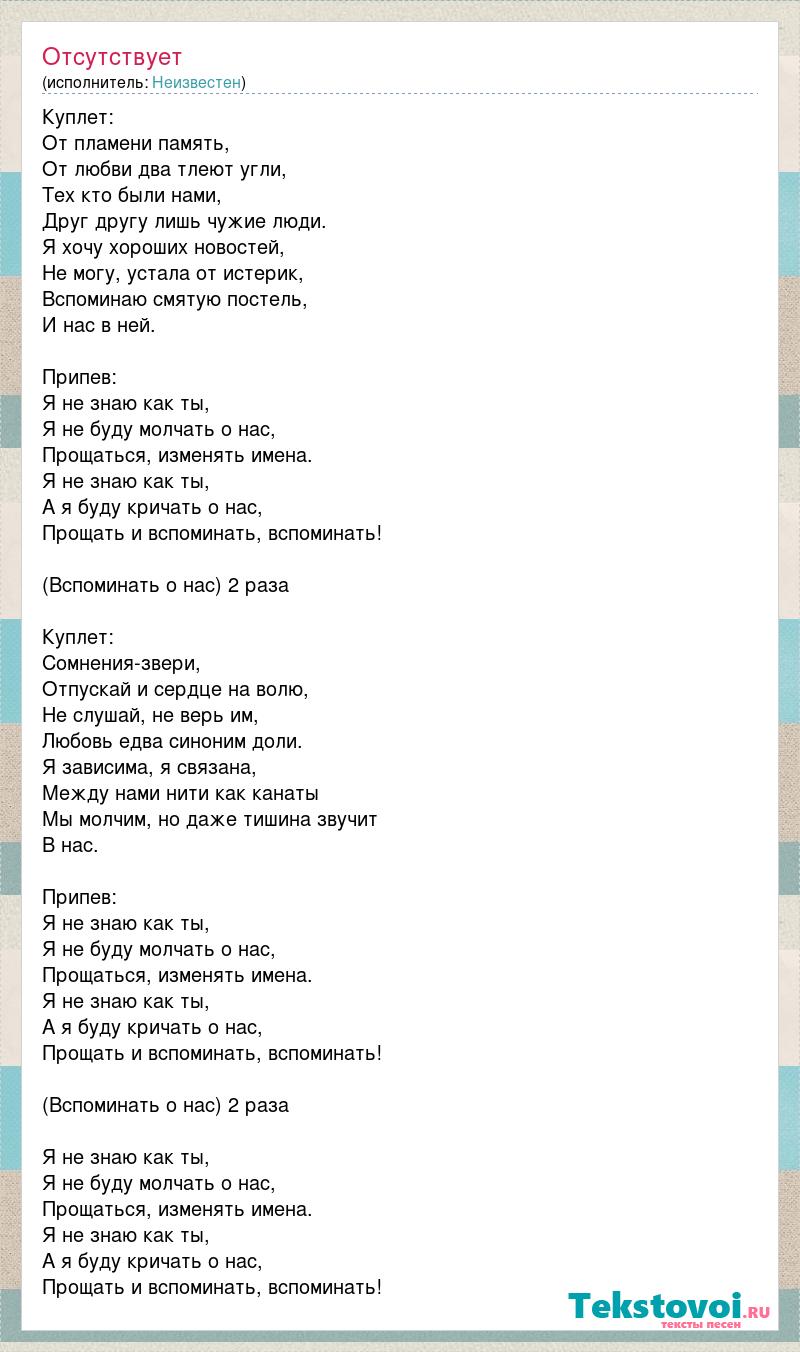 Отсутствует
(исполнитель: Неизвестен)

Куплет:
От пламени память,
От любви два тлеют угли,
Тех кто были нами,
Друг другу лишь чужие люди.
Я хочу хороших новостей,
Не могу, устала от истерик,
Вспоминаю смятую постель,
И нас в ней.

Припев:
Я не знаю как ты,
Я не буду молчать о нас,
Прощаться, изменять имена.
Я не знаю как ты,
А я буду кричать о нас,
Прощать и вспоминать, вспоминать!

(Вспоминать о нас) 2 раза

Куплет:
Сомнения-звери,
Отпускай и сердце на волю,
Не слушай, не верь им,
Любовь едва синоним доли.
Я зависима, я связана,
Между нами нити как канаты
Мы молчим, но даже тишина звучит
В нас.

Припев:
Я не знаю как ты,
Я не буду молчать о нас,
Прощаться, изменять имена.
Я не знаю как ты,
А я буду кричать о нас,
Прощать и вспоминать, вспоминать!

(Вспоминать о нас) 2 раза

Я не знаю как ты,
Я не буду молчать о нас,
Прощаться, изменять имена.
Я не знаю как ты,
А я буду кричать о нас,
Прощать и вспоминать, вспоминать!

Tekstovoi.RU
тексты песен